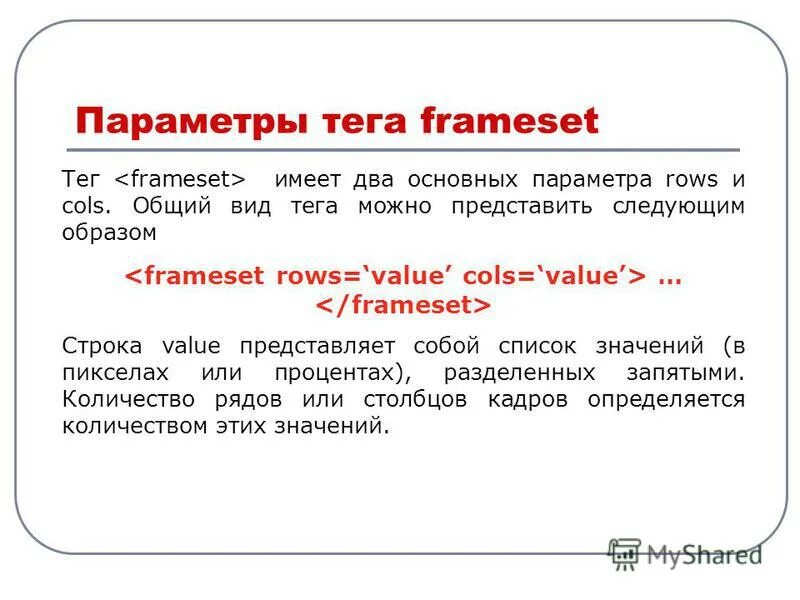 Параметры тега frameset

Тег <frameset> имеет два основных параметра rows и cols. Общий вид тега можно представить следующим образом

<frameset rows=‘value’ cols=‘value’> … </frameset>

Строка value представляет собой список значений (в пикселах или процентах), разделенных запятыми. Количество рядов или столбцов кадров определяется количеством этих значений.

MyShared